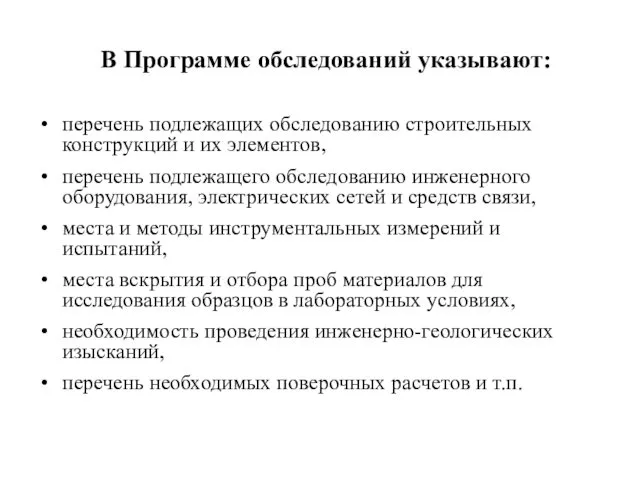 В Программе обследований указывают:

• перечень подлежащих обследованию строительных конструкций и их элементов,

• перечень подлежащего обследованию инженерного оборудования, электрических сетей и средств связи,

• места и методы инструментальных измерений и испытаний,

• места вскрытия и отбора проб материалов для исследования образцов в лабораторных условиях,

• необходимость проведения инженерно-геологических изысканий,

• перечень необходимых поверочных расчетов и т.п.